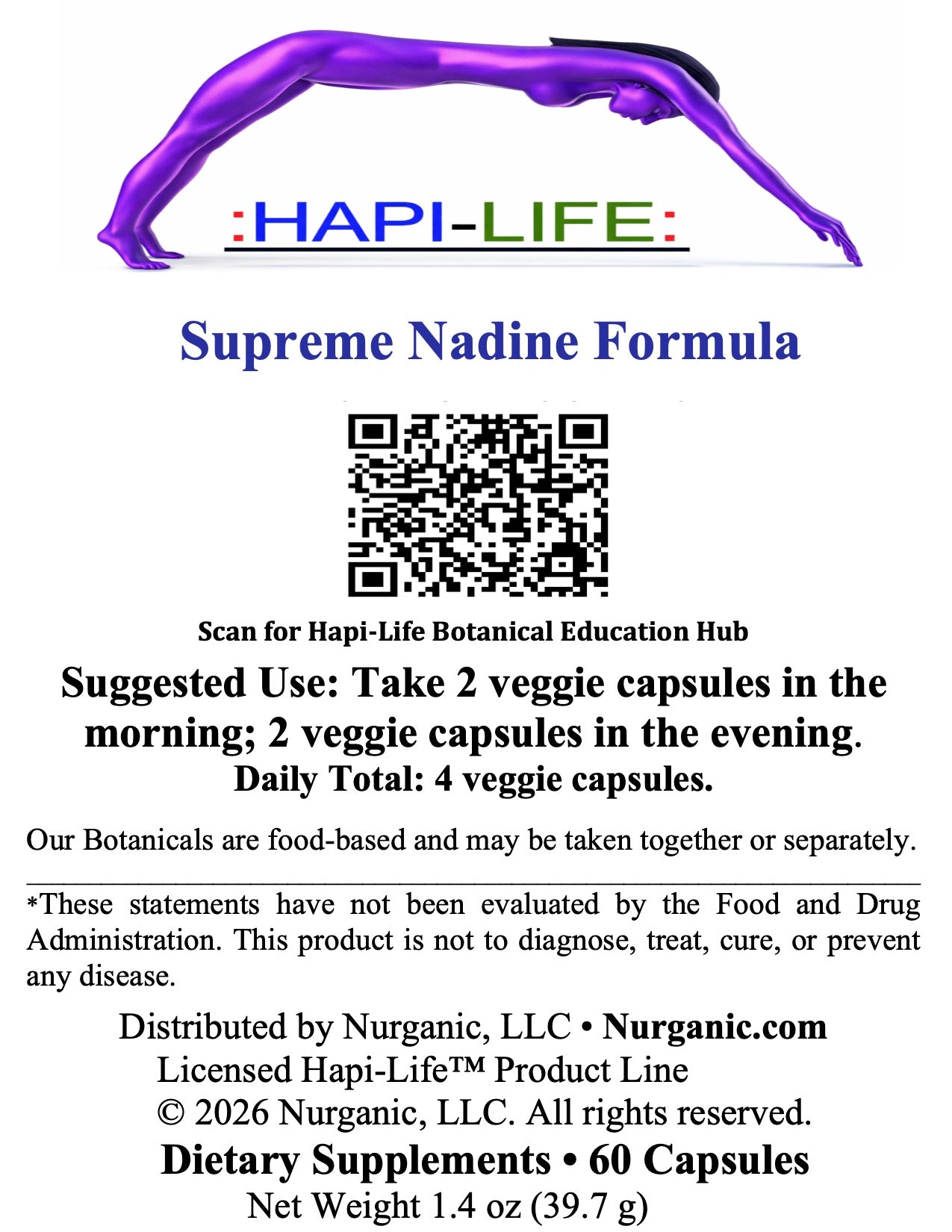 :HAPI-LIFE:

Supreme Nadine Formula

Scan for Hapi-Life Botanical Education Hub

Suggested Use: Take 2 veggie capsules in the morning; 2 veggie capsules in the evening.
Daily Total: 4 veggie capsules.

Our Botanicals are food-based and may be taken together or separately.

*These statements have not been evaluated by the Food and Drug Administration. This product is not to diagnose, treat, cure, or prevent any disease.

Distributed by Nurganic, LLC • Nurganic.com
Licensed Hapi-Life™ Product Line
© 2026 Nurganic, LLC. All rights reserved.
Dietary Supplements • 60 Capsules
Net Weight 1.4 oz (39.7 g)